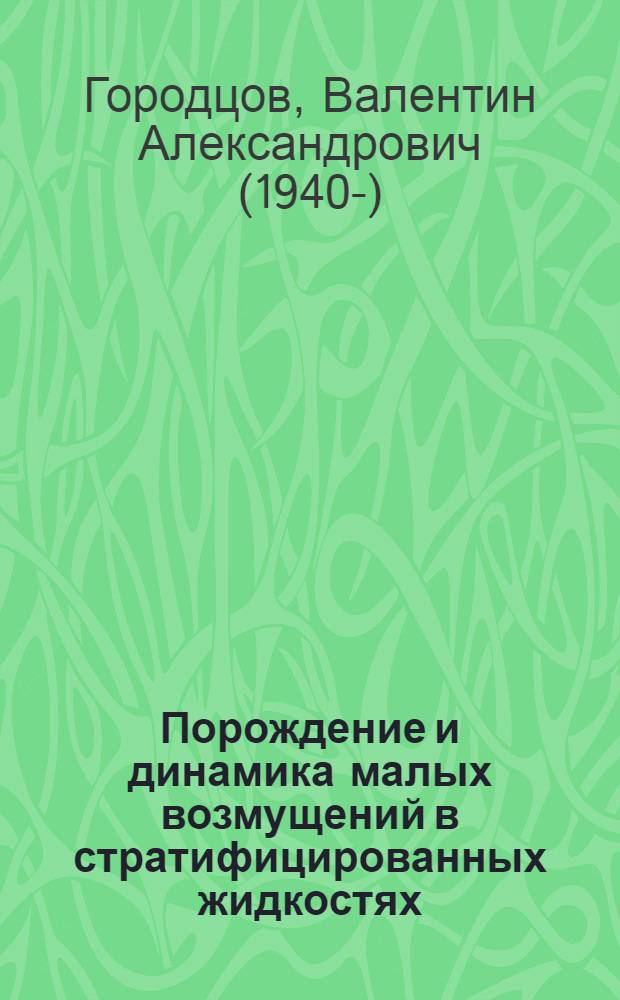 Городцов, Валентин Александрович (1940-)

Порождение и динамика малых возмущений в стратифицированных жидкостях